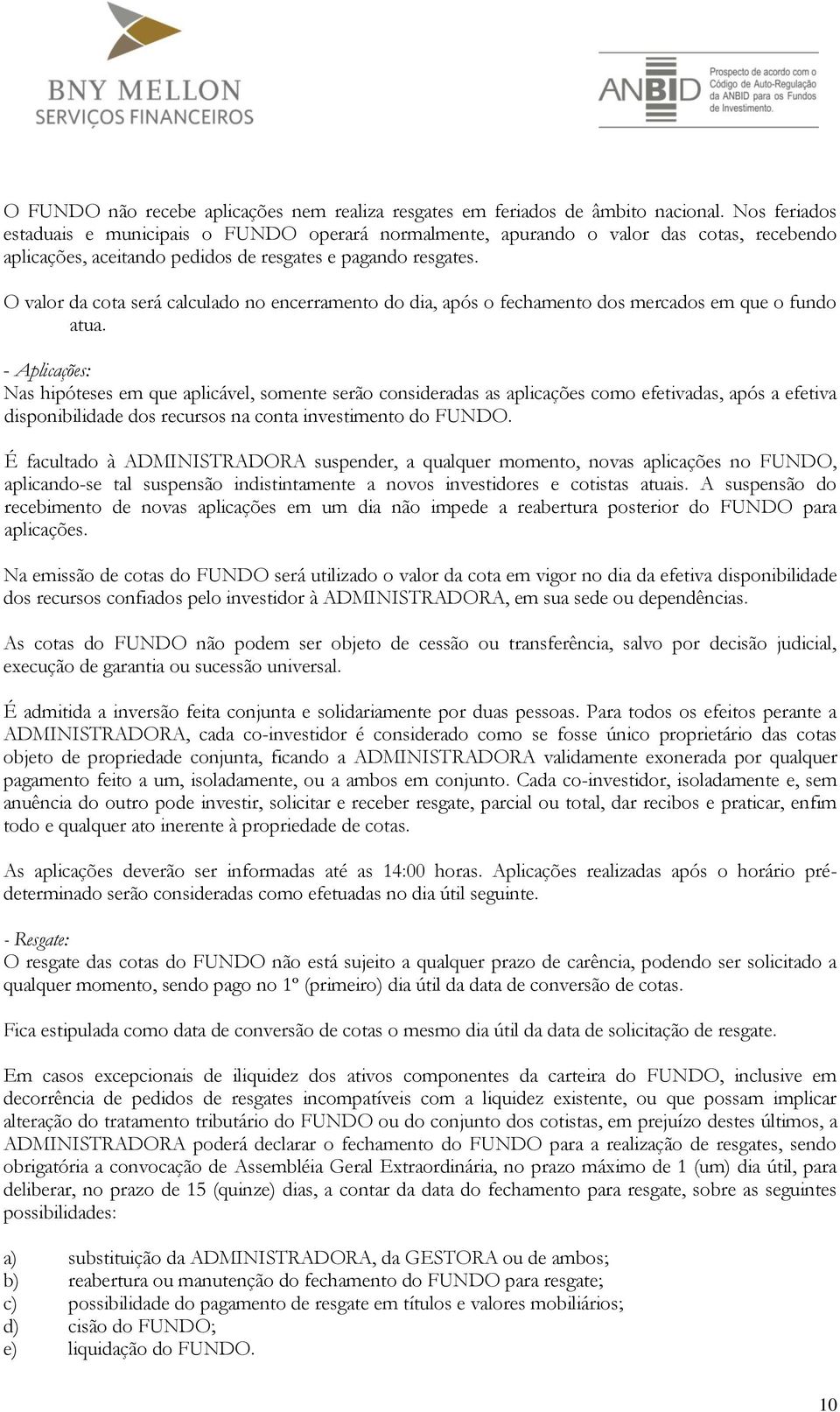 BNY MELLON
SERVIÇOS FINANCEIROS

ANBID
Prospecto de acordo com o Código de Auto-Regulação da ANBID para os Fundos de Investimento.

O FUNDO não recebe aplicações nem realiza resgates em feriados de âmbito nacional. Nos feriados estaduais e municipais o FUNDO operará normalmente, apurando o valor das cotas, recebendo aplicações, aceitando pedidos de resgates e pagando resgates.

O valor da cota será calculado no encerramento do dia, após o fechamento dos mercados em que o fundo atua.

- Aplicações:
Nas hipóteses em que aplicável, somente serão consideradas as aplicações como efetivadas, após a efetiva disponibilidade dos recursos na conta investimento do FUNDO.

É facultado à ADMINISTRADORA suspender, a qualquer momento, novas aplicações no FUNDO, aplicando-se tal suspensão indistintamente a novos investidores e cotistas atuais. A suspensão do recebimento de novas aplicações em um dia não impede a reabertura posterior do FUNDO para aplicações.

Na emissão de cotas do FUNDO será utilizado o valor da cota em vigor no dia da efetiva disponibilidade dos recursos confiados pelo investidor à ADMINISTRADORA, em sua sede ou dependências.

As cotas do FUNDO não podem ser objeto de cessão ou transferência, salvo por decisão judicial, execução de garantia ou sucessão universal.

É admitida a inversão feita conjunta e solidariamente por duas pessoas. Para todos os efeitos perante a ADMINISTRADORA, cada co-investidor é considerado como se fosse único proprietário das cotas objeto de propriedade conjunta, ficando a ADMINISTRADORA validamente exonerada por qualquer pagamento feito a um, isoladamente, ou a ambos em conjunto. Cada co-investidor, isoladamente e, sem anuência do outro pode investir, solicitar e receber resgate, parcial ou total, dar recibos e praticar, enfim todo e qualquer ato inerente à propriedade de cotas.

As aplicações deverão ser informadas até as 14:00 horas. Aplicações realizadas após o horário pré-determinado serão consideradas como efetuadas no dia útil seguinte.

- Resgate:
O resgate das cotas do FUNDO não está sujeito a qualquer prazo de carência, podendo ser solicitado a qualquer momento, sendo pago no 1º (primeiro) dia útil da data de conversão de cotas.

Fica estipulada como data de conversão de cotas o mesmo dia útil da data de solicitação de resgate.

Em casos excepcionais de iliquidez dos ativos componentes da carteira do FUNDO, inclusive em decorrência de pedidos de resgates incompatíveis com a liquidez existente, ou que possam implicar alteração do tratamento tributário do FUNDO ou do conjunto dos cotistas, em prejuízo destes últimos, a ADMINISTRADORA poderá declarar o fechamento do FUNDO para a realização de resgates, sendo obrigatória a convocação de Assembléia Geral Extraordinária, no prazo máximo de 1 (um) dia útil, para deliberar, no prazo de 15 (quinze) dias, a contar da data do fechamento para resgate, sobre as seguintes possibilidades:

a) substituição da ADMINISTRADORA, da GESTORA ou de ambos;
b) reabertura ou manutenção do fechamento do FUNDO para resgate;
c) possibilidade do pagamento de resgate em títulos e valores mobiliários;
d) cisão do FUNDO;
e) liquidação do FUNDO.

10